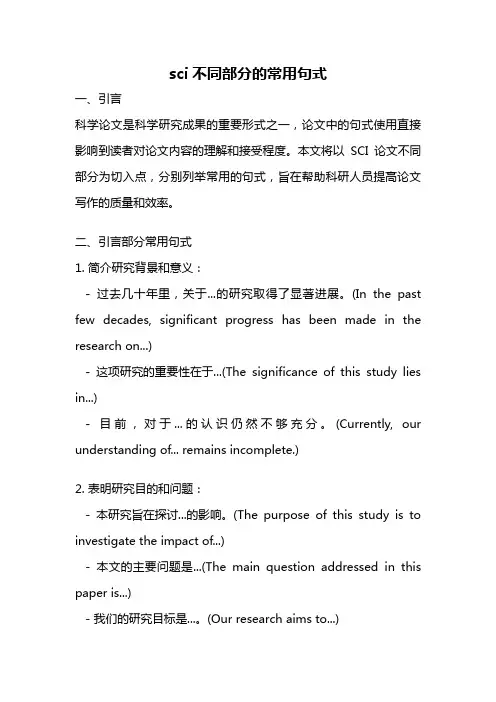 sci 不同部分的常用句式

一、引言

科学论文是科学研究成果的重要形式之一，论文中的句式使用直接影响到读者对论文内容的理解和接受程度。本文将以 SCI 论文不同部分为切入点，分别列举常用的句式，旨在帮助科研人员提高论文写作的质量和效率。

二、引言部分常用句式

1. 简介研究背景和意义：

- 过去几十年里，关于...的研究取得了显著进展。(In the past few decades, significant progress has been made in the research on...)

- 这项研究的重要性在于...(The significance of this study lies in...)

- 目前，对于...的认识仍然不够充分。(Currently, our understanding of... remains incomplete.)

2. 表明研究目的和问题：

- 本研究旨在探讨...的影响。(The purpose of this study is to investigate the impact of...)

- 本文的主要问题是...(The main question addressed in this paper is...)

- 我们的研究目标是...。(Our research aims to...)